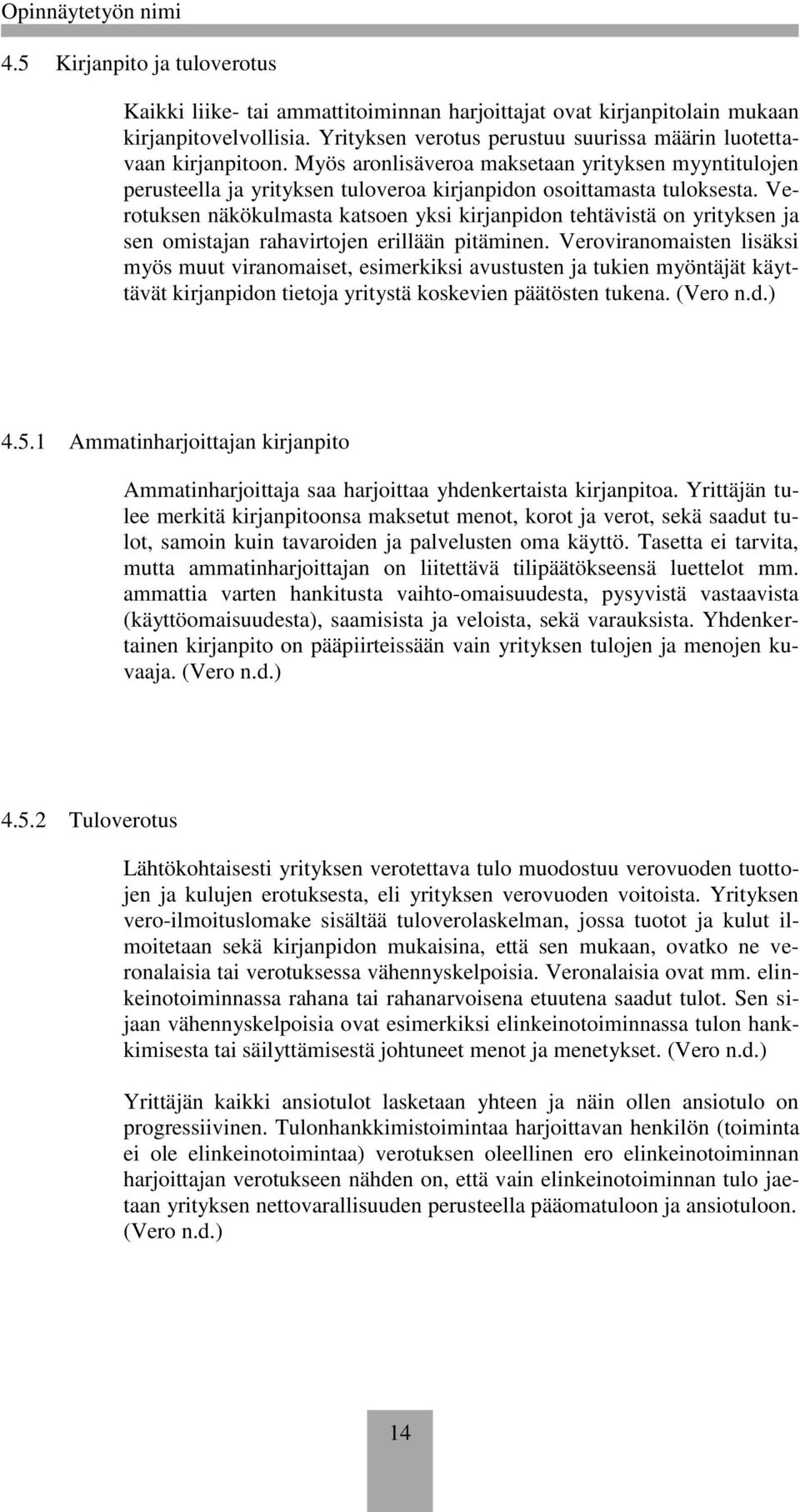 Opinnäytetyön nimi

4.5 Kirjanpito ja tuloverotus

Kaikki liike- tai ammattitoiminnan harjoittajat ovat kirjanpitolain mukaan kirjanpitovelvollisia. Yrityksen verotus perustuu suurissa määrin luotettavaan kirjanpitoon. Myös aronlisäveroa maksetaan yrityksen myyntitulojen perusteella ja yrityksen tuloveroa kirjanpidon osoittamasta tuloksesta. Verotuksen näkökulmasta katsoen yksi kirjanpidon tehtävistä on yrityksen ja sen omistajan rahavirtojen erillään pitäminen. Veroviranomaisten lisäksi myös muut viranomaiset, esimerkiksi avustusten ja tukien myöntäjät käyttävät kirjanpidon tietoja yritystä koskevien päätösten tukena. (Vero n.d.)

4.5.1 Ammatinharjoittajan kirjanpito

Ammatinharjoittaja saa harjoittaa yhdenkertaista kirjanpitoa. Yrittäjän tulee merkitä kirjanpitoonsa maksetut menot, korot ja verot, sekä saadut tulot, samoin kuin tavaroiden ja palvelusten oma käyttö. Tasetta ei tarvita, mutta ammatinharjoittajan on liitettävä tilipäätökseensä luettelot mm. ammattia varten hankitusta vaihto-omaisuudesta, pysyvistä vastaavista (käyttöomaisuudesta), saamisista ja veloista, sekä varauksista. Yhdenkertainen kirjanpito on pääpiirteissään vain yrityksen tulojen ja menojen kuvaaja. (Vero n.d.)

4.5.2 Tuloverotus

Lähtökohtaisesti yrityksen verotettava tulo muodostuu verovuoden tuottojen ja kulujen erotuksesta, eli yrityksen verovuoden voitoista. Yrityksen vero-ilmoituslomake sisältää tuloverolaskelman, jossa tuotot ja kulut ilmoitetaan sekä kirjanpidon mukaisina, että sen mukaan, ovatko ne veronalaisia tai verotuksessa vähennyskelpoisia. Veronalaisia ovat mm. elinkeinotoiminnassa rahana tai rahanarvoisena etuutena saadut tulot. Sen sijaan vähennyskelpoisia ovat esimerkiksi elinkeinotoiminnassa tulon hankkimisesta tai säilyttämisestä johtuneet menot ja menetykset. (Vero n.d.)

Yrittäjän kaikki ansiotulot lasketaan yhteen ja näin ollen ansiotulo on progressiivinen. Tulonhankkimistoimintaa harjoittavan henkilön (toiminta ei ole elinkeinotoimintaa) verotuksen oleellinen ero elinkeinotoiminnan harjoittajan verotukseen nähden on, että vain elinkeinotoiminnan tulo jaetaan yrityksen nettovarallisuuden perusteella pääomatuloon ja ansiotuloon. (Vero n.d.)

14